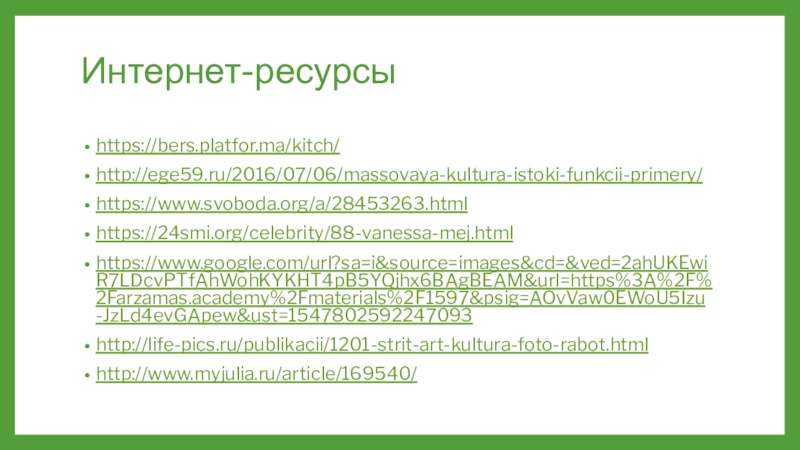 Интернет-ресурсы

• https://bers.platfor.ma/kitch/
• http://ege59.ru/2016/07/06/massovaya-kultura-istoki-funkcii-primery/
• https://www.svoboda.org/a/28453263.html
• https://24smi.org/celebrity/88-vanessa-mej.html
• https://www.google.com/url?sa=i&source=images&cd=&ved=2ahUKEwiR7LDcvPTfAhWohKYKHT4pB5YQjhx6BAgBEAM&url=https%3A%2F%2Farzamas.academy%2Fmaterials%2F1597&psig=AOvVaw0EWoU5Izu-JzLd4evGApew&ust=1547802592247093
• http://life-pics.ru/publikacii/1201-strit-art-kultura-foto-rabot.html
• http://www.myjulia.ru/article/169540/